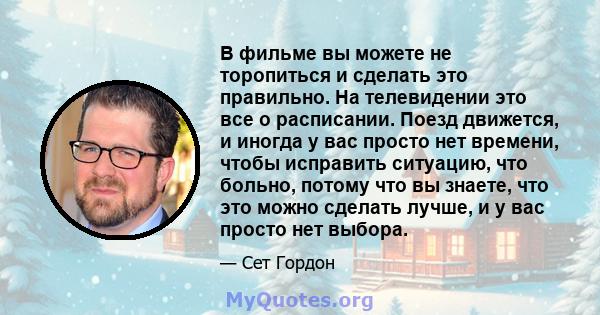 В фильме вы можете не торопиться и сделать это правильно. На телевидении это все о расписании. Поезд движется, и иногда у вас просто нет времени, чтобы исправить ситуацию, что больно, потому что вы знаете, что это можно сделать лучше, и у вас просто нет выбора.

— Сет Гордон

MyQuotes.org